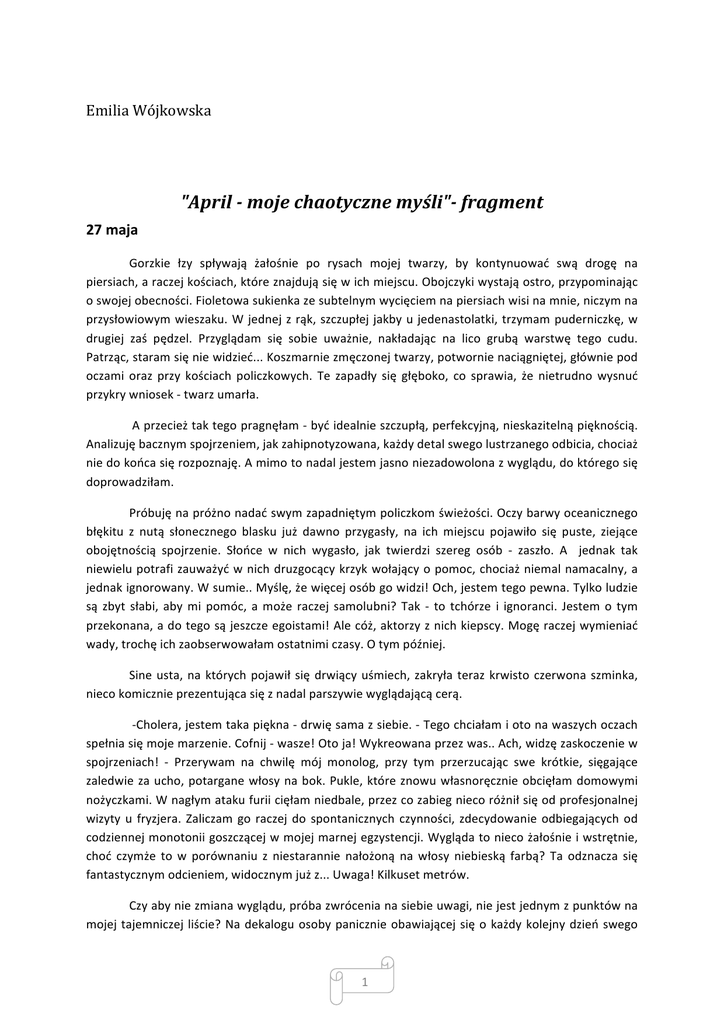 Emilia Wójkowska

"April - moje chaotyczne myśli"- fragment

27 maja

Gorzkie łzy spływają żałośnie po rysach mojej twarzy, by kontynuować swą drogę na piersiach, a raczej kościach, które znajdują się w ich miejscu. Obojczyki wystają ostro, przypominając o swojej obecności. Fioletowa sukienka ze subtelnym wycięciem na piersiach wisi na mnie, niczym na przysłowiowym wieszaku. W jednej z rąk, szczupłej jakby u jedenastolatki, trzymam puderniczkę, w drugiej zaś pędzel. Przyglądam się sobie uważnie, nakładając na lico grubą warstwę tego cudu. Patrząc, staram się nie widzieć... Koszmarnie zmęczonej twarzy, potwornie naciągniętej, głównie pod oczami oraz przy kościach policzkowych. Te zapadły się głęboko, co sprawia, że nietrudno wysnuć przykry wniosek - twarz umarła.

A przecież tak tego pragnęłam - być idealnie szczupłą, perfekcyjną, nieskazitelną pięknością. Analizuję bacznym spojrzeniem, jak zahipnotyzowana, każdy detal swego lustrzanego odbicia, chociaż nie do końca się rozpoznaję. A mimo to nadal jestem jasno niezadowolona z wyglądu, do którego się doprowadziłam.

Próbuję na próżno nadać swym zapadniętym policzkom świeżości. Oczy barwy oceanicznego błękitu z nutą słonecznego blasku już dawno przygasły, na ich miejscu pojawiło się puste, ziejące obojętnością spojrzenie. Słońce w nich wygasło, jak twierdzi szereg osób - zaszło. A jednak tak niewielu potrafi zauważyć w nich druzgocący krzyk wołający o pomoc, chociaż niemal namacalny, a jednak ignorowany. W sumie.. Myślę, że więcej osób go widzi! Och, jestem tego pewna. Tylko ludzie są zbyt słabi, aby mi pomóc, a może raczej samolubni? Tak - to tchórze i ignoranci. Jestem o tym przekonana, a do tego są jeszcze egoistami! Ale cóż, aktorzy z nich kiepscy. Mogę raczej wymieniać wady, trochę ich zaobserwowałam ostatnimi czasy. O tym później.

Sine usta, na których pojawił się drwiący uśmiech, zakryła teraz krwisto czerwona szminka, nieco komicznie prezentująca się z nadal parszywie wyglądającą cerą.

-Cholera, jestem taka piękna - drwię sama z siebie. - Tego chciałam i oto na waszych oczach spełnia się moje marzenie. Cofnij - wasze! Oto ja! Wykreowana przez was.. Ach, widzę zaskoczenie w spojrzeniach! - Przerywam na chwilę mój monolog, przy tym przerzucając swe krótkie, sięgające zaledwie za ucho, potargane włosy na bok. Pukle, które znowu własnoręcznie obcięłam domowymi nożyczkami. W nagłym ataku furii cięłam niedbale, przez co zabieg nieco różnił się od profesjonalnej wizyty u fryzjera. Zaliczam go raczej do spontanicznych czynności, zdecydowanie odbiegających od codziennej monotonii goszczącej w mojej marnej egzystencji. Wygląda to nieco żałośnie i wstrętnie, choć czymże to w porównaniu z niestarannie nałożoną na włosy niebieską farbą? Ta odznacza się fantastycznym odcieniem, widocznym już z... Uwaga! Kilkuset metrów.

Czy aby nie zmiana wyglądu, próba zwrócenia na siebie uwagi, nie jest jednym z punktów na mojej tajemniczej liście? Na dekalogu osoby panicznie obawiającej się o każdy kolejny dzień swego

1